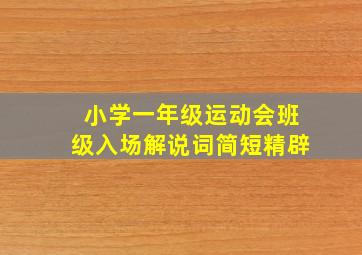 小学一年级运动会班级入场解说词简短精辟